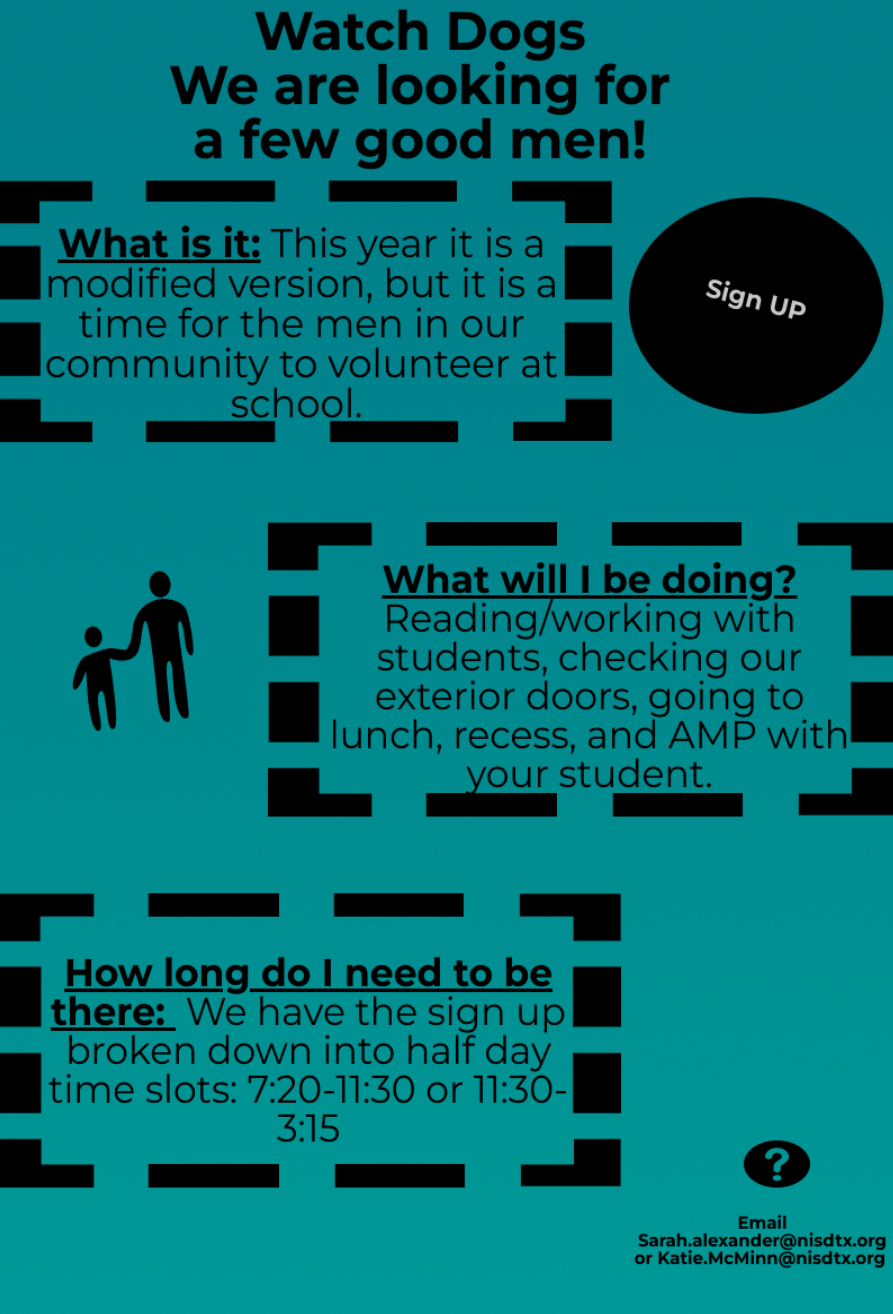 Watch Dogs
We are looking for a few good men!

What is it: This year it is a modified version, but it is a time for the men in our community to volunteer at school.

Sign Up

What will I be doing? Reading/working with students, checking our exterior doors, going to lunch, recess, and AMP with your student.

How long do I need to be there: We have the sign up broken down into half day time slots: 7:20-11:30 or 11:30-3:15

?

Email
Sarah.alexander@nisdtx.org
or Katie.McMinn@nisdtx.org